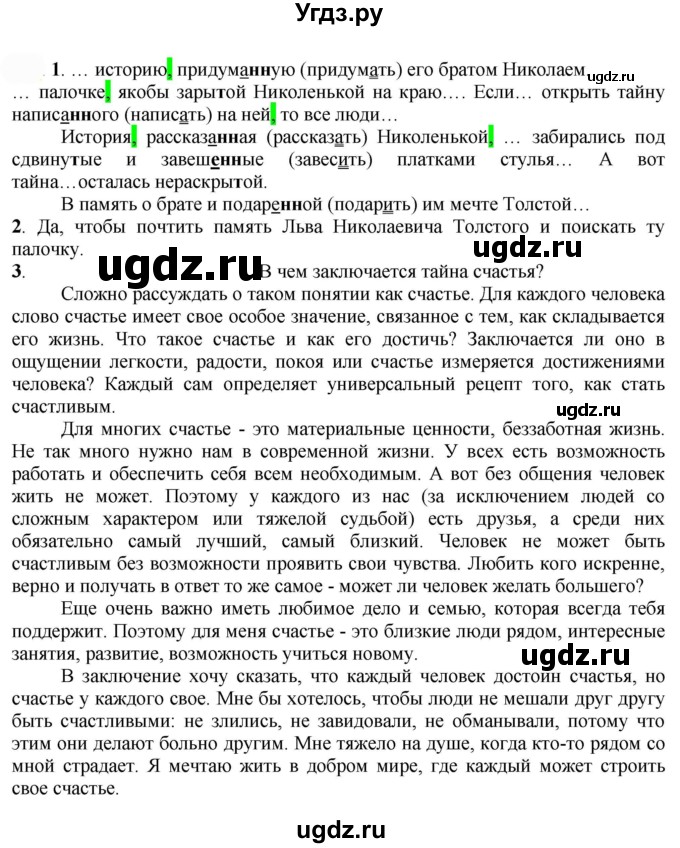 Угдз.ру

1. … историю, придуманную (придумать) его братом Николаем ugdz.ru … палочке, якобы зарытой Николенькой на краю…. Если… открыть тайну написанного (написать) на ней, то все люди…

История, рассказанная (рассказать) Николенькой, … забирались под сдвинутые и завешенные (завесить) платками стулья… А вот тайна…осталась нераскрытой.

В память о брате и подаренной (подарить) им мечте Толстой…

2. Да, чтобы почтить память Льва Николаевича Толстого и поискать ту палочку. ugdz.ru

3. ugdz.ru В чем заключается тайна счастья?

Сложно рассуждать о таком понятии как счастье. Для каждого человека слово счастье имеет свое особое значение, связанное с тем, как складывается его жизнь. Что такое счастье и как его достичь? Заключается ли оно в ощущении легкости, радости, покоя или счастье измеряется достижениями человека? Каждый сам определяет универсальный рецепт того, как стать счастливым. ugdz.ru

Для многих счастье - это материальные ценности, беззаботная жизнь. Не так много нужно нам в современной жизни. У всех есть возможность работать и обеспечить себя всем необходимым. А вот без общения человек жить не может. Поэтому у каждого из нас (за исключением людей со сложным характером или тяжелой судьбой) есть друзья, а среди них обязательно самый лучший, самый близкий. Человек не может быть счастливым без возможности проявить свои чувства. Любить кого искренне, верно и получать в ответ то же самое - может ли человек желать большего?

Еще очень важно иметь любимое дело и семью, которая всегда тебя поддержит. Поэтому для меня счастье - это близкие люди рядом, интересные занятия, развитие, возможность учиться новому. ugdz.ru

В заключение хочу сказать, что каждый человек достоин счастья, но счастье у каждого свое. Мне бы хотелось, чтобы люди не мешали друг другу быть счастливыми: не злились, не завидовали, не обманывали, потому что этим они делают больно другим. Мне тяжело на душе, когда кто-то рядом со мной страдает. Я мечтаю жить в добром мире, где каждый может строить свое счастье.

ugdz.ru